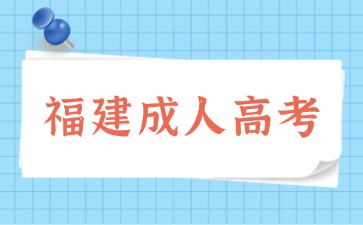 福建成人高考